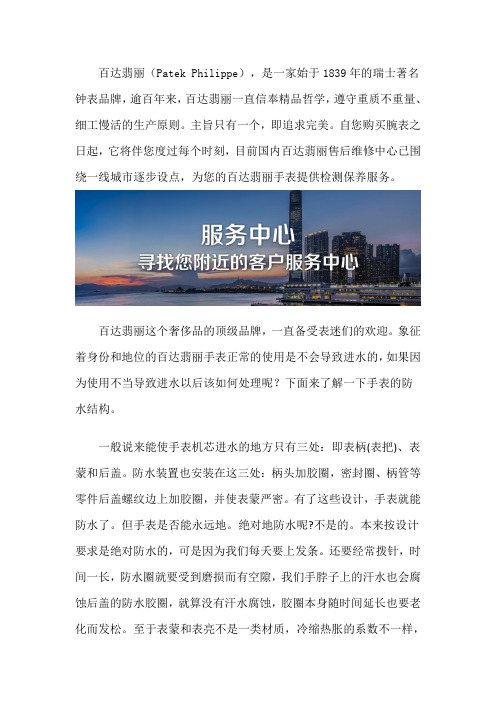 百达翡丽（Patek Philippe），是一家始于1839年的瑞士著名钟表品牌，逾百年来，百达翡丽一直信奉精品哲学，遵守重质不重量、细工慢活的生产原则。主旨只有一个，即追求完美。自您购买腕表之日起，它将伴您度过每个时刻，目前国内百达翡丽售后维修中心已围绕一线城市逐步设点，为您的百达翡丽手表提供检测保养服务。

服务中心
寻找您附近的客户服务中心

百达翡丽这个奢侈品的顶级品牌，一直备受表迷们的欢迎。象征着身份和地位的百达翡丽手表正常的使用是不会导致进水的，如果因为使用不当导致进水以后该如何处理呢？下面来了解一下手表的防水结构。

一般说来能使手表机芯进水的地方只有三处：即表柄(表把)、表蒙和后盖。防水装置也安装在这三处：柄头加胶圈，密封圈、柄管等零件后盖螺纹边上加胶圈，并使表蒙严密。有了这些设计，手表就能防水了。但手表是否能永远地。绝对地防水呢?不是的。本来按设计要求是绝对防水的，可是因为我们每天要上发条。还要经常拨针，时间一长，防水圈就要受到磨损而有空隙，我们手脖子上的汗水也会腐蚀后盖的防水胶圈，就算没有汗水腐蚀，胶圈本身随时间延长也要老化而发松。至于表蒙和表壳不是一类材质，冷缩热胀的系数不一样，